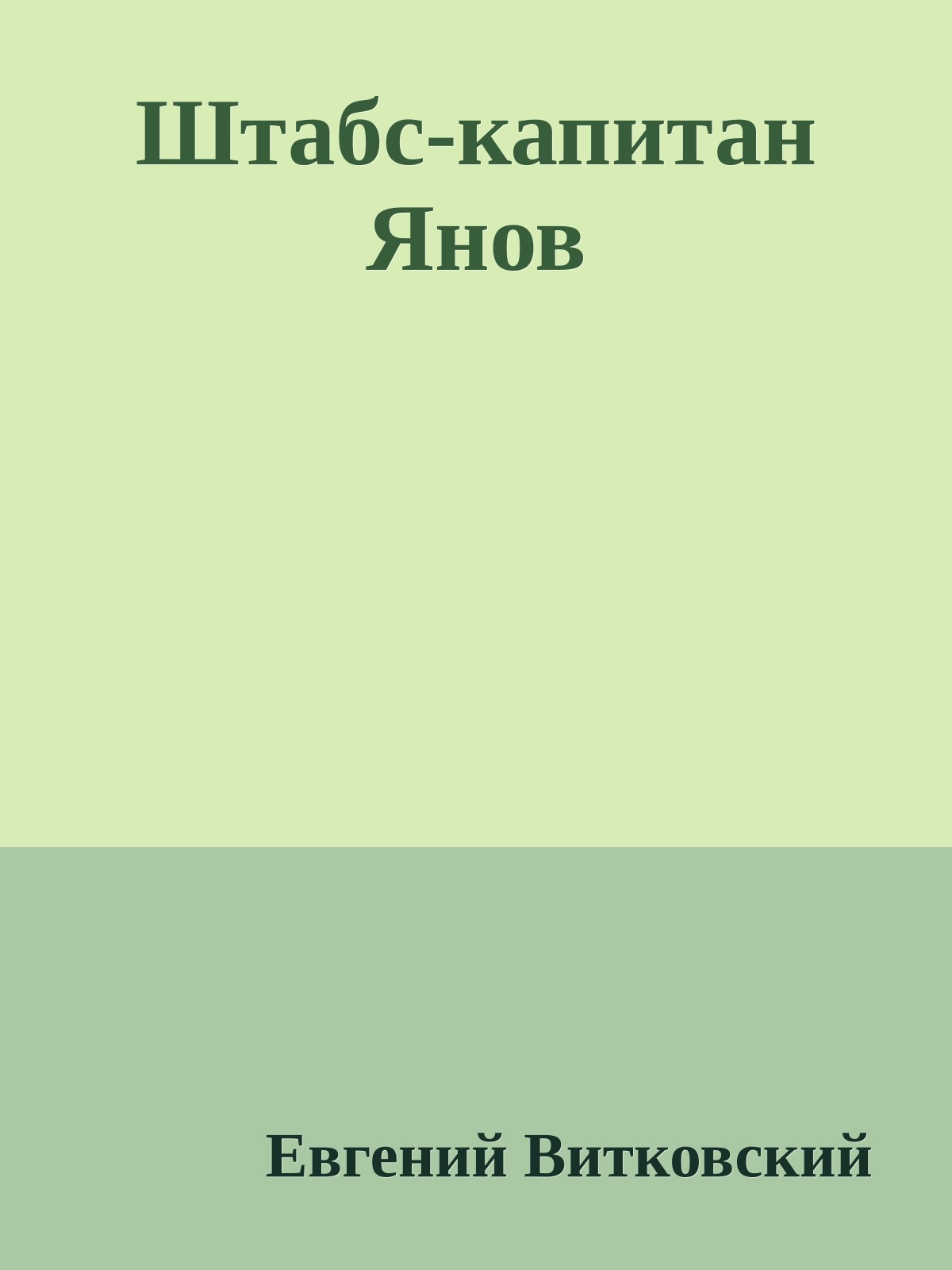 Штабс-капитан Янов

Евгений Витковский